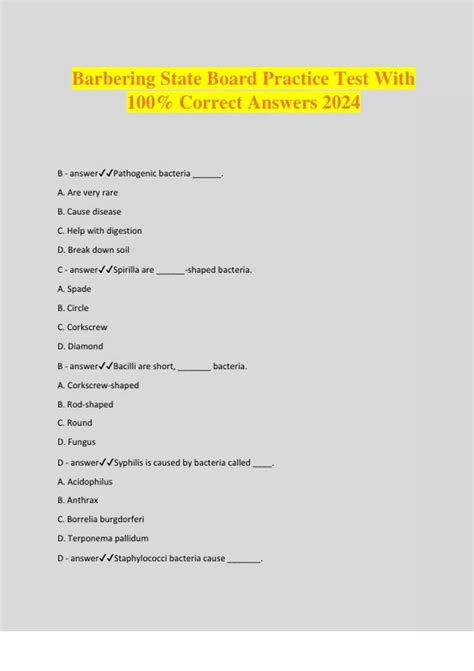 Barbering State Board Practice Test With 100% Correct Answers 2024

B - answer✓✓Pathogenic bacteria ______.

A. Are very rare

B. Cause disease

C. Help with digestion

D. Break down soil

C - answer✓✓Spirilla are ______-shaped bacteria.

A. Spade

B. Circle

C. Corkscrew

D. Diamond

B - answer✓✓Bacilli are short, _______ bacteria.

A. Corkscrew-shaped

B. Rod-shaped

C. Round

D. Fungus

D - answer✓✓Syphilis is caused by bacteria called ____.

A. Acidophilus

B. Anthrax

C. Borrelia burgdorferi

D. Terponema pallidum

D - answer✓✓Staphylococci bacteria cause _______.